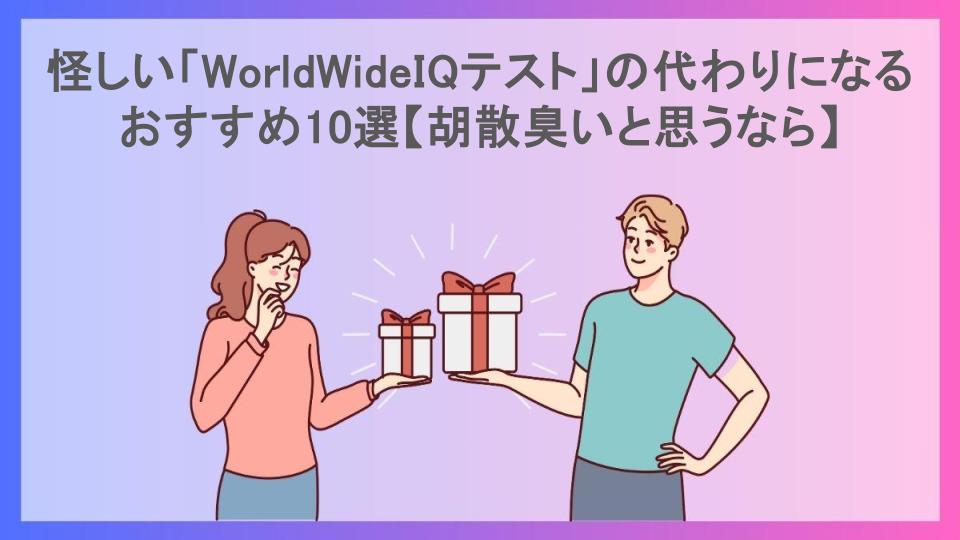 怪しい「WorldWideIQテスト」の代わりになるおすすめ10選【胡散臭いと思うなら】